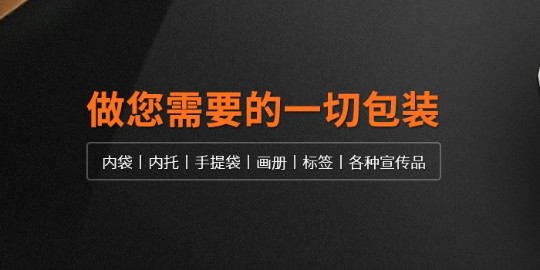 做您需要的一切包装

内袋 | 内托 | 手提袋 | 画册 | 标签 | 各种宣传品